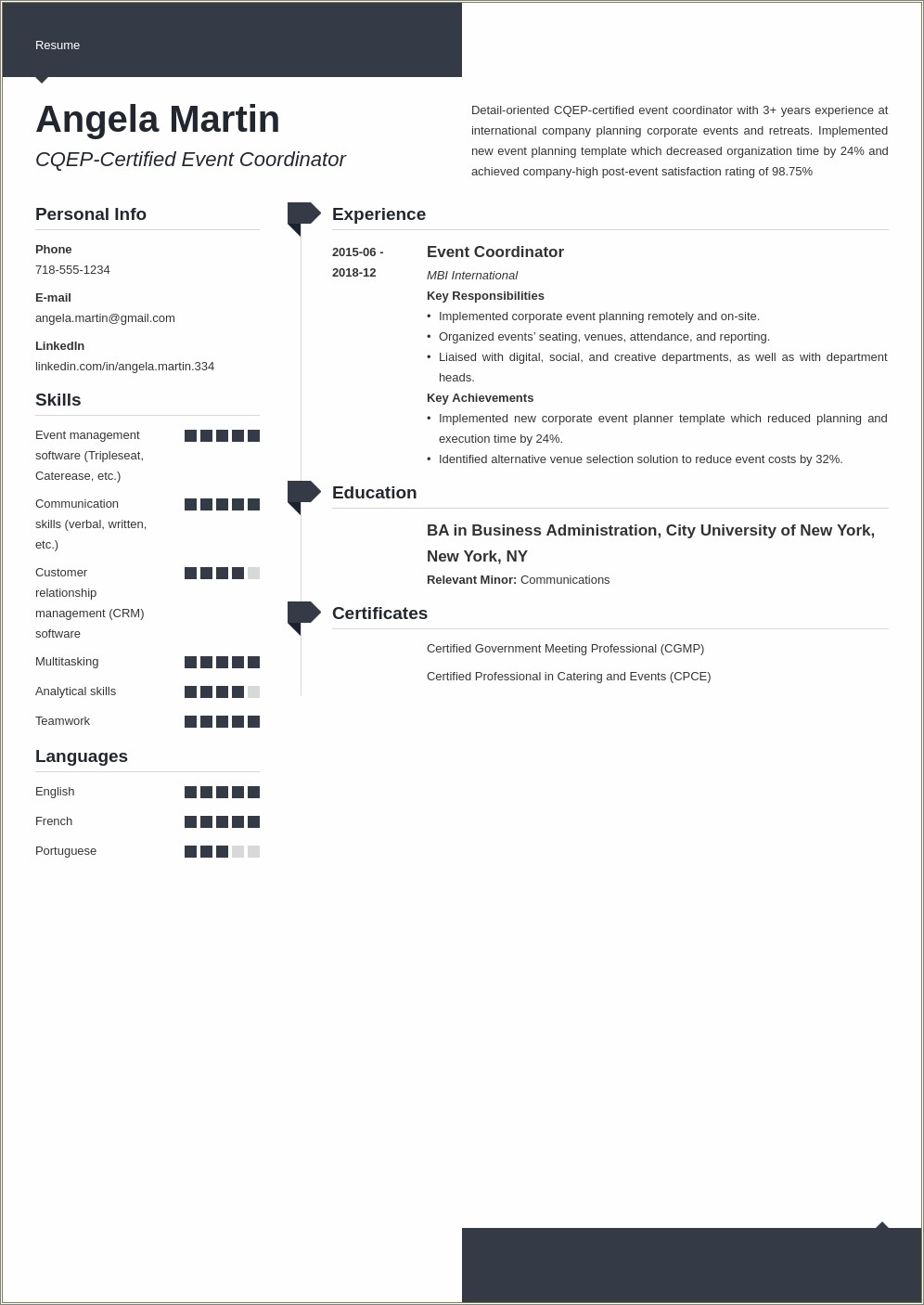 Resume

Angela Martin

CQEP-Certified Event Coordinator

Detail-oriented CQEP-certified event coordinator with 3+ years experience at international company planning corporate events and retreats. Implemented new event planning template which decreased organization time by 24% and achieved company-high post-event satisfaction rating of 98.75%

Personal Info

Phone
718-555-1234

E-mail
angela.martin@gmail.com

LinkedIn
linkedin.com/in/angela.martin.334

Skills

Event management software (Tripleseat, Caterease, etc.)

Communication skills (verbal, written, etc.)

Customer relationship management (CRM) software

Multitasking

Analytical skills

Teamwork

Languages

English

French

Portuguese

Experience

2015-06 - 2018-12

Event Coordinator
MBI International
Key Responsibilities
• Implemented corporate event planning remotely and on-site.
• Organized events' seating, venues, attendance, and reporting.
• Liaised with digital, social, and creative departments, as well as with department heads.
Key Achievements
• Implemented new corporate event planner template which reduced planning and execution time by 24%.
• Identified alternative venue selection solution to reduce event costs by 32%.

Education

BA in Business Administration, City University of New York, New York, NY
Relevant Minor: Communications

Certificates

Certified Government Meeting Professional (CGMP)

Certified Professional in Catering and Events (CPCE)